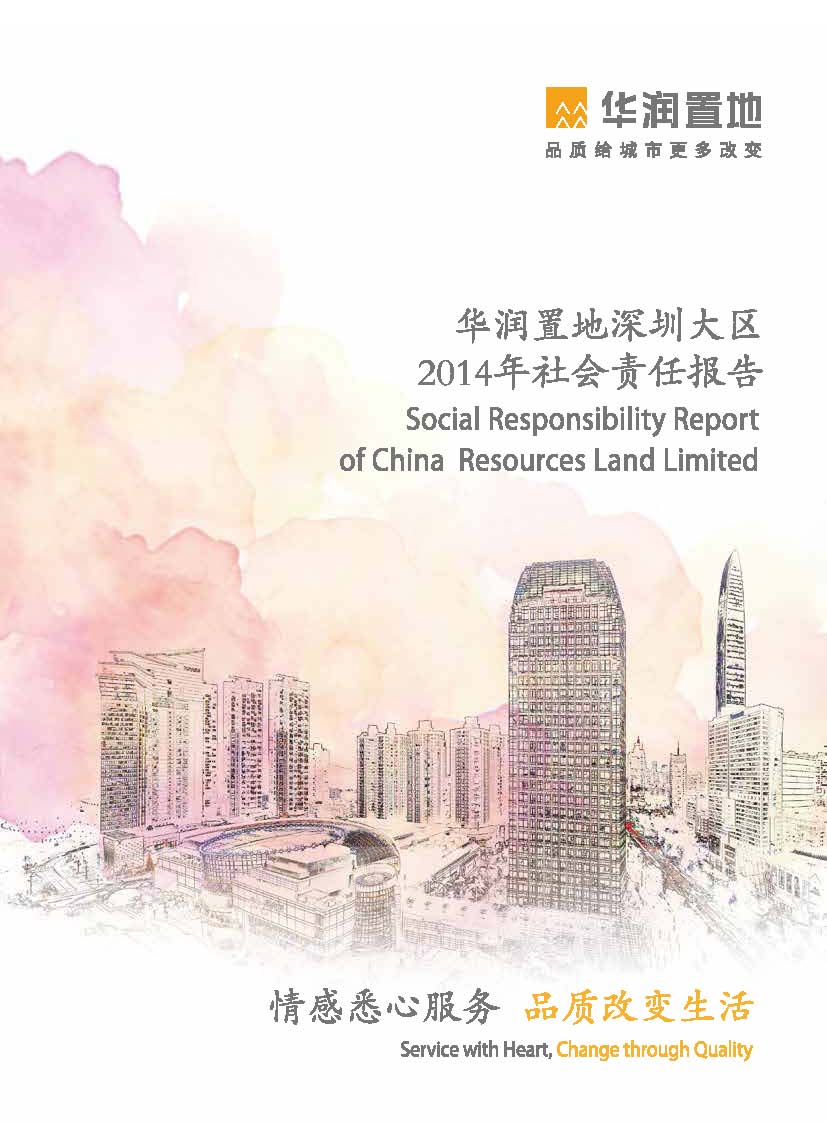 华润置地
品质给城市更多改变

华润置地深圳大区
2014年社会责任报告
Social Responsibility Report
of China Resources Land Limited

情感悉心服务 品质改变生活
Service with Heart, Change through Quality